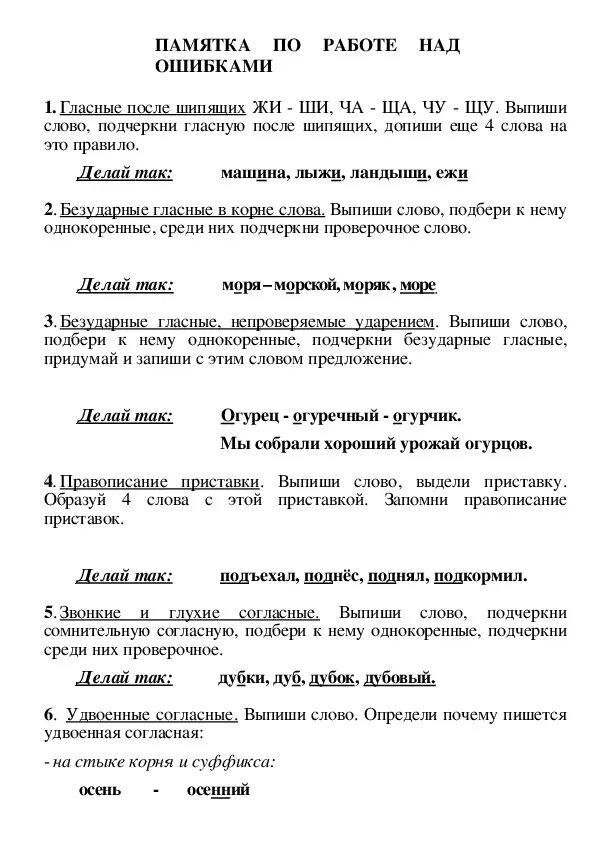 ПАМЯТКА ПО РАБОТЕ НАД ОШИБКАМИ

1. Гласные после шипящих ЖИ - ШИ, ЧА - ЩА, ЧУ - ЩУ. Выпиши слово, подчеркни гласную после шипящих, допиши еще 4 слова на это правило.

Делай так: машина, лыжи, ландыши, ежи

2. Безударные гласные в корне слова. Выпиши слово, подбери к нему однокоренные, среди них подчеркни проверочное слово.

Делай так: моря – морской, моряк, море

3. Безударные гласные, непроверяемые ударением. Выпиши слово, подбери к нему однокоренные, подчеркни безударные гласные, придумай и запиши с этим словом предложение.

Делай так: Огурец - огуречный - огурчик.

Мы собрали хороший урожай огурцов.

4. Правописание приставки. Выпиши слово, выдели приставку. Образуй 4 слова с этой приставкой. Запомни правописание приставок.

Делай так: подъехал, поднёс, поднял, подкормил.

5. Звонкие и глухие согласные. Выпиши слово, подчеркни сомнительную согласную, подбери к нему однокоренные, подчеркни среди них проверочное.

Делай так: дубки, дуб, дубок, дубовый.

6. Удвоенные согласные. Выпиши слово. Определи почему пишется удвоенная согласная:

- на стыке корня и суффикса:

осень - осенний